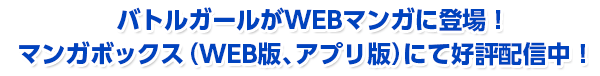 バトルガールがWEBマンガに登場！
マンガボックス（WEB版、アプリ版）にて好評配信中！